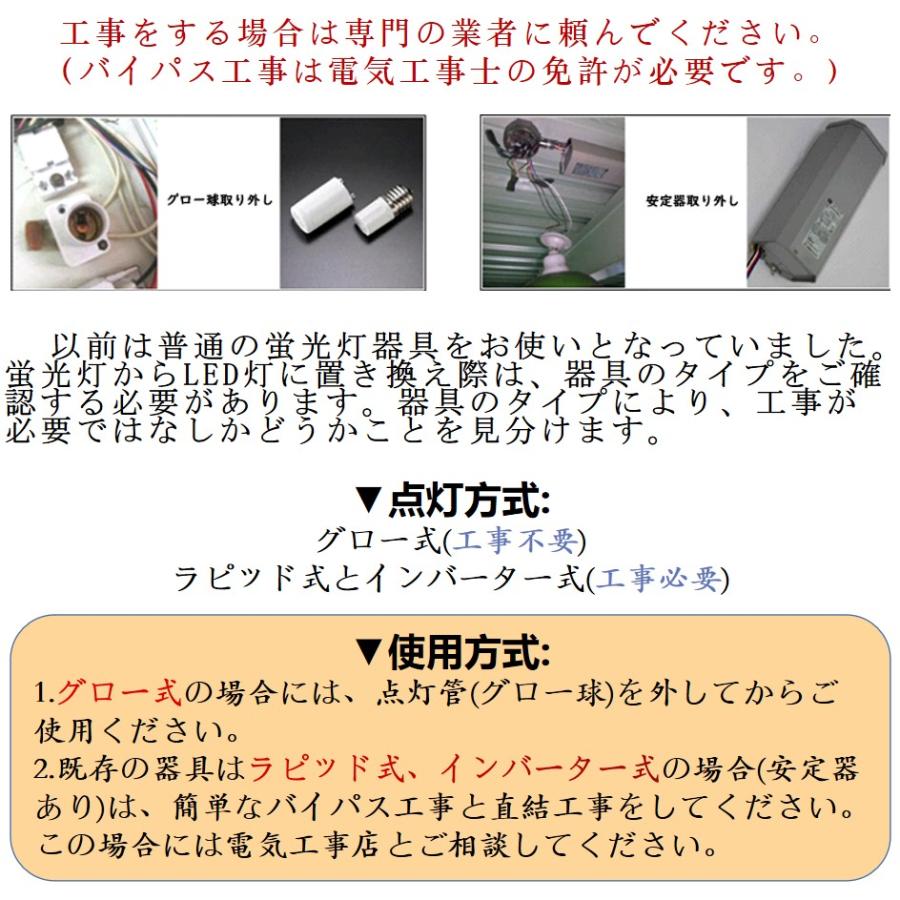 工事をする場合は専門の業者に頼んでください。
(バイパス工事は電気工事士の免許が必要です。)

グロー球取り外し

安定器取り外し

以前は普通の蛍光灯器具をお使いとなっていました。蛍光灯からLED灯に置き換え際は、器具のタイプをご確認する必要があります。器具のタイプにより、工事が必要ではなしかどうかことを見分けます。

▼点灯方式:
グロー式(工事不要)
ラピッド式とインバーター式(工事必要)

▼使用方式:
1.グロー式の場合には、点灯管(グロー球)を外してからご使用ください。
2.既存の器具はラピッド式、インバーター式の場合(安定器あり)は、簡単なバイパス工事と直結工事をしてください。この場合には電気工事店とご相談してください。